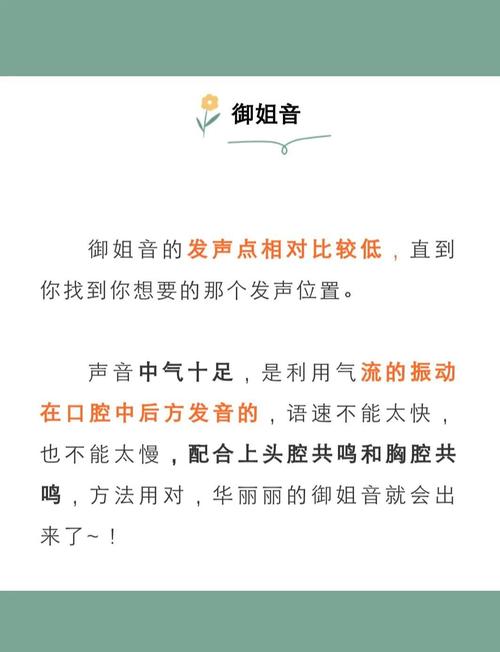 御姐音

御姐音的发声点相对比较低，直到你找到你想要的那个发声位置。

声音中气十足，是利用气流的振动在口腔中后方发音的，语速不能太快，也不能太慢，配合上头腔共鸣和胸腔共鸣，方法用对，华丽丽的御姐音就会出来了~！